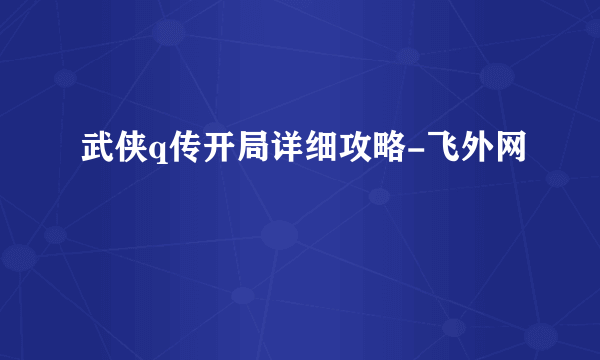 武侠q传开局详细攻略-飞外网